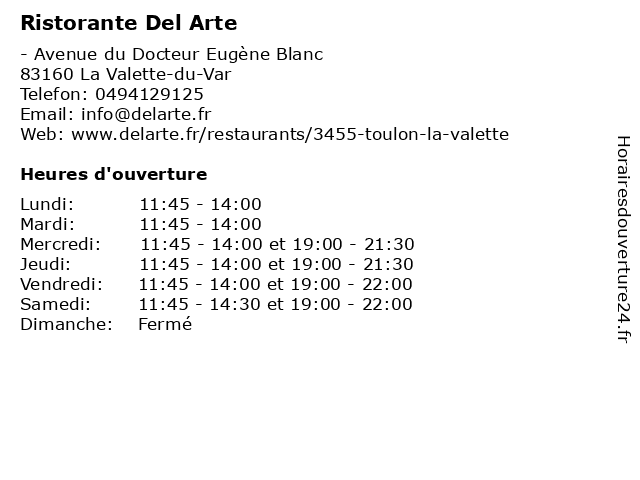 Ristorante Del Arte

- Avenue du Docteur Eugène Blanc
83160 La Valette-du-Var
Telefon: 0494129125
Email: info@delarte.fr
Web: www.delarte.fr/restaurants/3455-toulon-la-valette

Heures d'ouverture

| | |
|---|---|
| Lundi: | 11:45 - 14:00 |
| Mardi: | 11:45 - 14:00 |
| Mercredi: | 11:45 - 14:00 et 19:00 - 21:30 |
| Jeudi: | 11:45 - 14:00 et 19:00 - 21:30 |
| Vendredi: | 11:45 - 14:00 et 19:00 - 22:00 |
| Samedi: | 11:45 - 14:30 et 19:00 - 22:00 |
| Dimanche: | Fermé |

Horairesdouverture24.fr